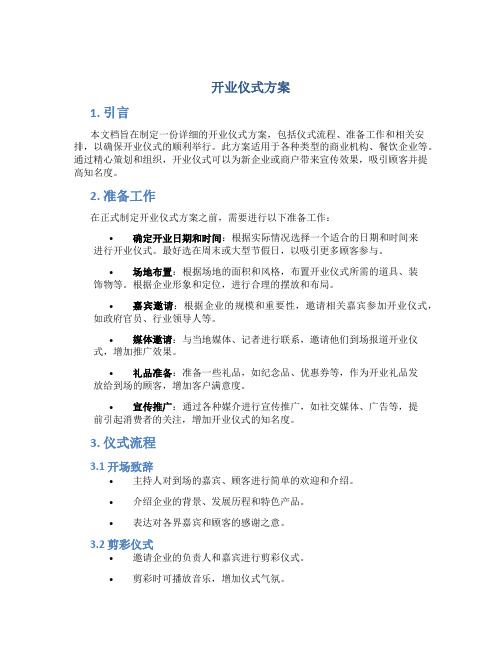 开业仪式方案

1. 引言

本文档旨在制定一份详细的开业仪式方案，包括仪式流程、准备工作和相关安排，以确保开业仪式的顺利举行。此方案适用于各种类型的商业机构、餐饮企业等。通过精心策划和组织，开业仪式可以为新企业或商户带来宣传效果，吸引顾客并提高知名度。

2. 准备工作

在正式制定开业仪式方案之前，需要进行以下准备工作：

• 确定开业日期和时间：根据实际情况选择一个适合的日期和时间来进行开业仪式。最好选在周末或大型节假日，以吸引更多顾客参与。

• 场地布置：根据场地的面积和风格，布置开业仪式所需的道具、装饰物等。根据企业形象和定位，进行合理的摆放和布局。

• 嘉宾邀请：根据企业的规模和重要性，邀请相关嘉宾参加开业仪式，如政府官员、行业领导人等。

• 媒体邀请：与当地媒体、记者进行联系，邀请他们到场报道开业仪式，增加推广效果。

• 礼品准备：准备一些礼品，如纪念品、优惠券等，作为开业礼品发放给到场的顾客，增加客户满意度。

• 宣传推广：通过各种媒介进行宣传推广，如社交媒体、广告等，提前引起消费者的关注，增加开业仪式的知名度。

3. 仪式流程

3.1 开场致辞

• 主持人对到场的嘉宾、顾客进行简单的欢迎和介绍。

• 介绍企业的背景、发展历程和特色产品。

• 表达对各界嘉宾和顾客的感谢之意。

3.2 剪彩仪式

• 邀请企业的负责人和嘉宾进行剪彩仪式。

• 剪彩时可播放音乐，增加仪式气氛。